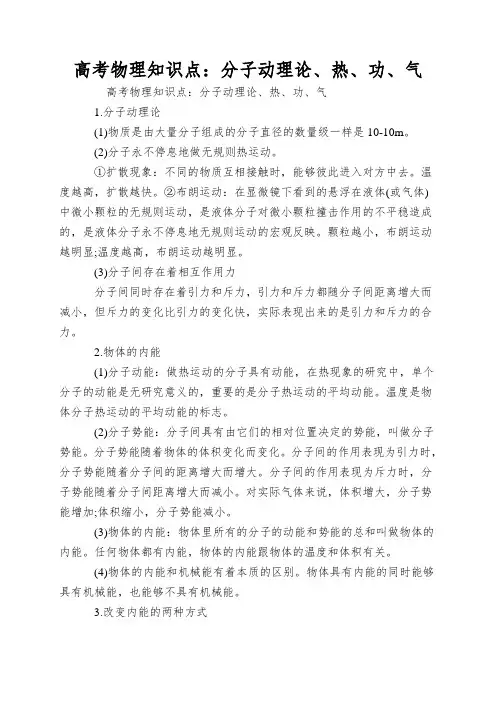 高考物理知识点：分子动理论、热、功、气

高考物理知识点：分子动理论、热、功、气

1.分子动理论

(1)物质是由大量分子组成的分子直径的数量级一样是 10-10m。

(2)分子永不停息地做无规则热运动。

①扩散现象：不同的物质互相接触时，能够彼此进入对方中去。温度越高，扩散越快。②布朗运动：在显微镜下看到的悬浮在液体(或气体)中微小颗粒的无规则运动，是液体分子对微小颗粒撞击作用的不平稳造成的，是液体分子永不停息地无规则运动的宏观反映。颗粒越小，布朗运动越明显;温度越高，布朗运动越明显。

(3)分子间存在着相互作用力

分子间同时存在着引力和斥力，引力和斥力都随分子间距离增大而减小，但斥力的变化比引力的变化快，实际表现出来的是引力和斥力的合力。

2.物体的内能

(1)分子动能：做热运动的分子具有动能，在热现象的研究中，单个分子的动能是无研究意义的，重要的是分子热运动的平均动能。温度是物体分子热运动的平均动能的标志。

(2)分子势能：分子间具有由它们的相对位置决定的势能，叫做分子势能。分子势能随着物体的体积变化而变化。分子间的作用表现为引力时，分子势能随着分子间的距离增大而增大。分子间的作用表现为斥力时，分子势能随着分子间距离增大而减小。对实际气体来说，体积增大，分子势能增加;体积缩小，分子势能减小。

(3)物体的内能：物体里所有的分子的动能和势能的总和叫做物体的内能。任何物体都有内能，物体的内能跟物体的温度和体积有关。

(4)物体的内能和机械能有着本质的区别。物体具有内能的同时能够具有机械能，也能够不具有机械能。

3.改变内能的两种方式